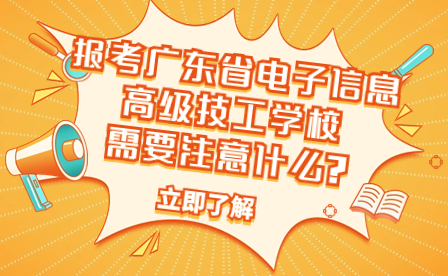 报考广东省电子信息高级技工学校需要注意什么？

立即了解